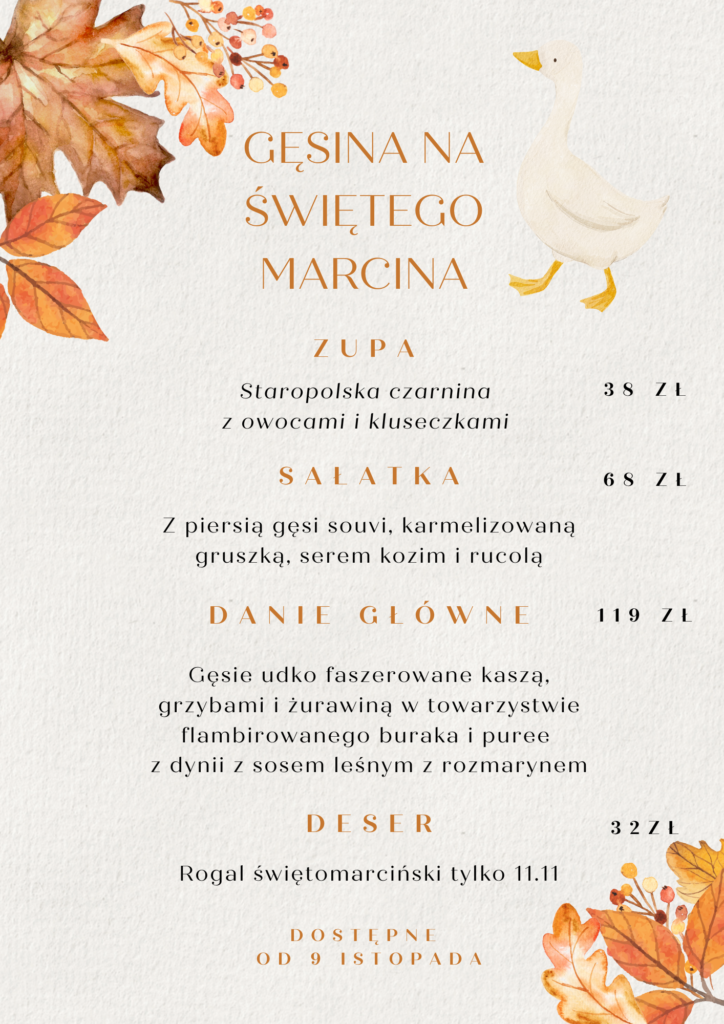 GĘSINA NA ŚWIĘTEGO MARCINA

ZUPA

Staropolska czarnina z owocami i kluseczkami

38 ZŁ

SAŁATKA

68 ZŁ

Z piersią gęsi souvi, karmelizowaną gruszką, serem kozim i rucolą

DANIE GŁÓWNE

119 ZŁ

Gęsie udko faszerowane kaszą, grzybami i żurawiną w towarzystwie flambirowanego buraka i puree z dynii z sosem leśnym z rozmarynem

DESER

32ZŁ

Rogal świętomarciński tylko 11.11

DOSTĘPNE OD 9 ISTOPADA